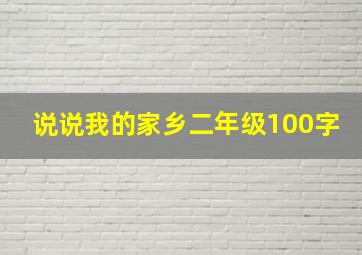 说说我的家乡二年级100字